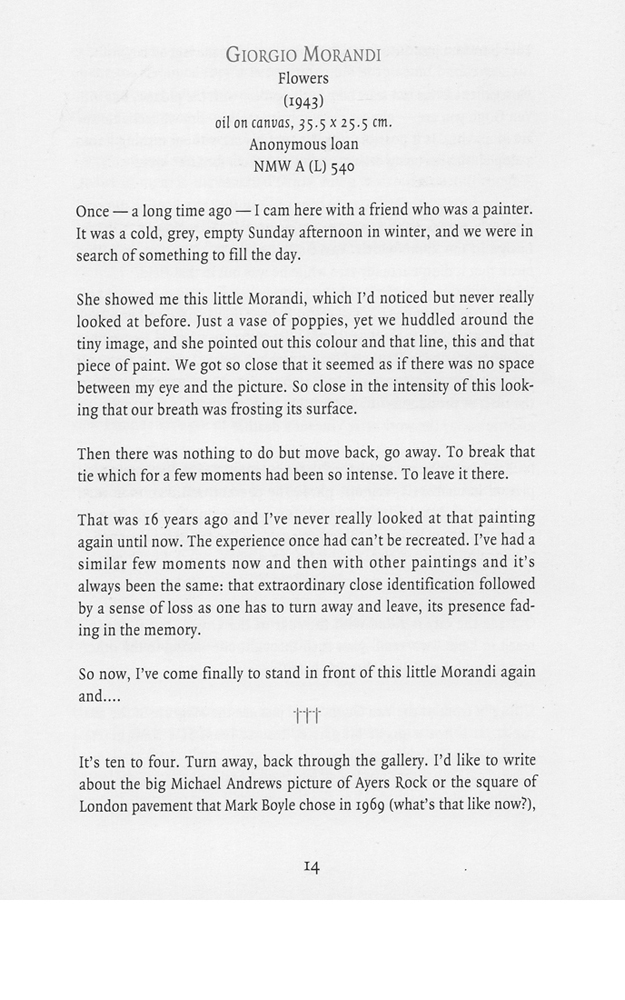 GIORGIO MORANDI
Flowers
(1943)
oil on canvas, 35.5 x 25.5 cm.
Anonymous loan
NMW A (L) 540

Once — a long time ago — I cam here with a friend who was a painter. It was a cold, grey, empty Sunday afternoon in winter, and we were in search of something to fill the day.

She showed me this little Morandi, which I'd noticed but never really looked at before. Just a vase of poppies, yet we huddled around the tiny image, and she pointed out this colour and that line, this and that piece of paint. We got so close that it seemed as if there was no space between my eye and the picture. So close in the intensity of this looking that our breath was frosting its surface.

Then there was nothing to do but move back, go away. To break that tie which for a few moments had been so intense. To leave it there.

That was 16 years ago and I've never really looked at that painting again until now. The experience once had can't be recreated. I've had a similar few moments now and then with other paintings and it's always been the same: that extraordinary close identification followed by a sense of loss as one has to turn away and leave, its presence fading in the memory.

So now, I've come finally to stand in front of this little Morandi again and....

†††

It's ten to four. Turn away, back through the gallery. I'd like to write about the big Michael Andrews picture of Ayers Rock or the square of London pavement that Mark Boyle chose in 1969 (what's that like now?),

14